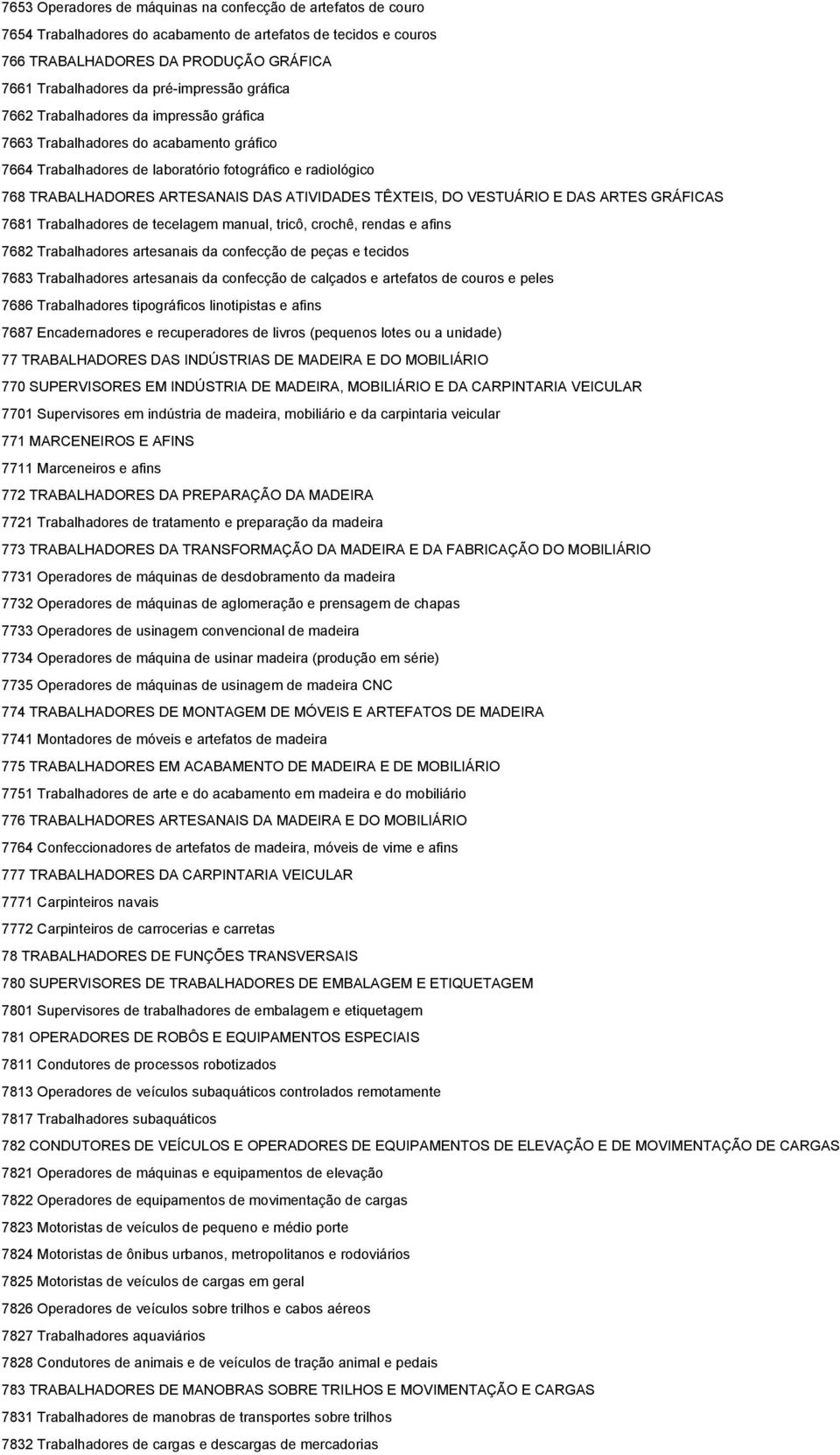 7653 Operadores de máquinas na confecção de artefatos de couro

7654 Trabalhadores do acabamento de artefatos de tecidos e couros

766 TRABALHADORES DA PRODUÇÃO GRÁFICA

7661 Trabalhadores da pré-impressão gráfica

7662 Trabalhadores da impressão gráfica

7663 Trabalhadores do acabamento gráfico

7664 Trabalhadores de laboratório fotográfico e radiológico

768 TRABALHADORES ARTESANAIS DAS ATIVIDADES TÊXTEIS, DO VESTUÁRIO E DAS ARTES GRÁFICAS

7681 Trabalhadores de tecelagem manual, tricô, crochê, rendas e afins

7682 Trabalhadores artesanais da confecção de peças e tecidos

7683 Trabalhadores artesanais da confecção de calçados e artefatos de couros e peles

7686 Trabalhadores tipográficos linotipistas e afins

7687 Encadernadores e recuperadores de livros (pequenos lotes ou a unidade)

77 TRABALHADORES DAS INDÚSTRIAS DE MADEIRA E DO MOBILIÁRIO

770 SUPERVISORES EM INDÚSTRIA DE MADEIRA, MOBILIÁRIO E DA CARPINTARIA VEICULAR

7701 Supervisores em indústria de madeira, mobiliário e da carpintaria veicular

771 MARCENEIROS E AFINS

7711 Marceneiros e afins

772 TRABALHADORES DA PREPARAÇÃO DA MADEIRA

7721 Trabalhadores de tratamento e preparação da madeira

773 TRABALHADORES DA TRANSFORMAÇÃO DA MADEIRA E DA FABRICAÇÃO DO MOBILIÁRIO

7731 Operadores de máquinas de desdobramento da madeira

7732 Operadores de máquinas de aglomeração e prensagem de chapas

7733 Operadores de usinagem convencional de madeira

7734 Operadores de máquina de usinar madeira (produção em série)

7735 Operadores de máquinas de usinagem de madeira CNC

774 TRABALHADORES DE MONTAGEM DE MÓVEIS E ARTEFATOS DE MADEIRA

7741 Montadores de móveis e artefatos de madeira

775 TRABALHADORES EM ACABAMENTO DE MADEIRA E DE MOBILIÁRIO

7751 Trabalhadores de arte e do acabamento em madeira e do mobiliário

776 TRABALHADORES ARTESANAIS DA MADEIRA E DO MOBILIÁRIO

7764 Confeccionadores de artefatos de madeira, móveis de vime e afins

777 TRABALHADORES DA CARPINTARIA VEICULAR

7771 Carpinteiros navais

7772 Carpinteiros de carrocerias e carretas

78 TRABALHADORES DE FUNÇÕES TRANSVERSAIS

780 SUPERVISORES DE TRABALHADORES DE EMBALAGEM E ETIQUETAGEM

7801 Supervisores de trabalhadores de embalagem e etiquetagem

781 OPERADORES DE ROBÔS E EQUIPAMENTOS ESPECIAIS

7811 Condutores de processos robotizados

7813 Operadores de veículos subaquáticos controlados remotamente

7817 Trabalhadores subaquáticos

782 CONDUTORES DE VEÍCULOS E OPERADORES DE EQUIPAMENTOS DE ELEVAÇÃO E DE MOVIMENTAÇÃO DE CARGAS

7821 Operadores de máquinas e equipamentos de elevação

7822 Operadores de equipamentos de movimentação de cargas

7823 Motoristas de veículos de pequeno e médio porte

7824 Motoristas de ônibus urbanos, metropolitanos e rodoviários

7825 Motoristas de veículos de cargas em geral

7826 Operadores de veículos sobre trilhos e cabos aéreos

7827 Trabalhadores aquaviários

7828 Condutores de animais e de veículos de tração animal e pedais

783 TRABALHADORES DE MANOBRAS SOBRE TRILHOS E MOVIMENTAÇÃO E CARGAS

7831 Trabalhadores de manobras de transportes sobre trilhos

7832 Trabalhadores de cargas e descargas de mercadorias